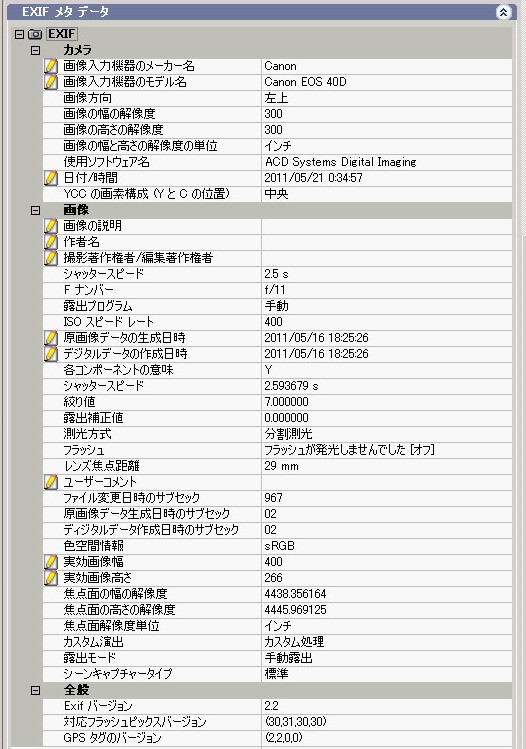 EXIF メタ データ

EXIF

カメラ

| | |
|---|---|
| 画像入力機器のメーカー名 | Canon |
| 画像入力機器のモデル名 | Canon EOS 40D |
| 画像方向 | 左上 |
| 画像の幅の解像度 | 300 |
| 画像の高さの解像度 | 300 |
| 画像の幅と高さの解像度の単位 | インチ |
| 使用ソフトウェア名 | ACD Systems Digital Imaging |
| 日付/時間 | 2011/05/21 0:34:57 |
| YCC の画素構成 (Y と C の位置) | 中央 |

画像

| | |
|---|---|
| 画像の説明 | |
| 作者名 | |
| 撮影著作権者/編集著作権者 | |
| シャッタースピード | 2.5 s |
| F ナンバー | f/11 |
| 露出プログラム | 手動 |
| ISO スピード レート | 400 |
| 原画像データの生成日時 | 2011/05/16 18:25:26 |
| デジタルデータの作成日時 | 2011/05/16 18:25:26 |
| 各コンポーネントの意味 | Y |
| シャッタースピード | 2.593679 s |
| 絞り値 | 7.000000 |
| 露出補正値 | 0.000000 |
| 測光方式 | 分割測光 |
| フラッシュ | フラッシュが発光しませんでした [オフ] |
| レンズ焦点距離 | 29 mm |
| ユーザーコメント | |
| ファイル変更日時のサブセック | 967 |
| 原画像データ生成日時のサブセック | 02 |
| ディジタルデータ作成日時のサブセック | 02 |
| 色空間情報 | sRGB |
| 実効画像幅 | 400 |
| 実効画像高さ | 266 |
| 焦点面の幅の解像度 | 4438.356164 |
| 焦点面の高さの解像度 | 4445.969125 |
| 焦点面解像度単位 | インチ |
| カスタム演出 | カスタム処理 |
| 露出モード | 手動露出 |
| シーンキャプチャータイプ | 標準 |

全般

| | |
|---|---|
| Exif バージョン | 2.2 |
| 対応フラッシュピックスバージョン | (30,31,30,30) |
| GPS タグのバージョン | (2,2,0,0) |